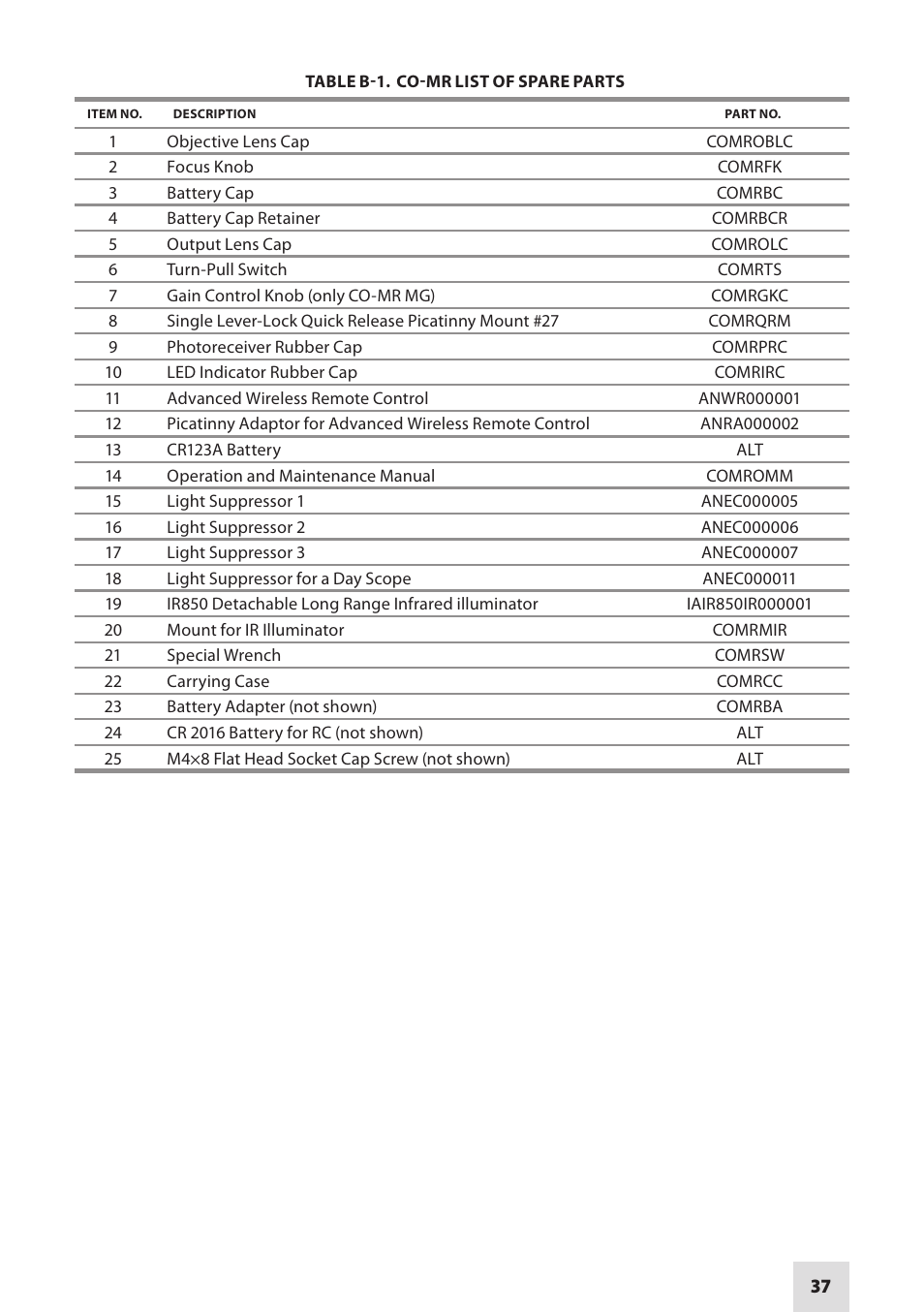 TABLE B-1. CO-MR LIST OF SPARE PARTS

| ITEM NO. | DESCRIPTION | PART NO. |
|---|---|---|
| 1 | Objective Lens Cap | COMROBLC |
| 2 | Focus Knob | COMRFK |
| 3 | Battery Cap | COMRBC |
| 4 | Battery Cap Retainer | COMRBCR |
| 5 | Output Lens Cap | COMROLC |
| 6 | Turn-Pull Switch | COMRTS |
| 7 | Gain Control Knob (only CO-MR MG) | COMRGKC |
| 8 | Single Lever-Lock Quick Release Picatinny Mount #27 | COMRQRM |
| 9 | Photoreceiver Rubber Cap | COMRPRC |
| 10 | LED Indicator Rubber Cap | COMRIRC |
| 11 | Advanced Wireless Remote Control | ANWR000001 |
| 12 | Picatinny Adaptor for Advanced Wireless Remote Control | ANRA000002 |
| 13 | CR123A Battery | ALT |
| 14 | Operation and Maintenance Manual | COMROMM |
| 15 | Light Suppressor 1 | ANEC000005 |
| 16 | Light Suppressor 2 | ANEC000006 |
| 17 | Light Suppressor 3 | ANEC000007 |
| 18 | Light Suppressor for a Day Scope | ANEC000011 |
| 19 | IR850 Detachable Long Range Infrared illuminator | IAIR850IR000001 |
| 20 | Mount for IR Illuminator | COMRMIR |
| 21 | Special Wrench | COMRSW |
| 22 | Carrying Case | COMRCC |
| 23 | Battery Adapter (not shown) | COMRBA |
| 24 | CR 2016 Battery for RC (not shown) | ALT |
| 25 | M4×8 Flat Head Socket Cap Screw (not shown) | ALT |

37